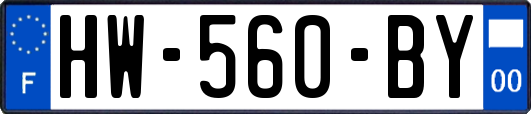 F
HW-560-BY
00